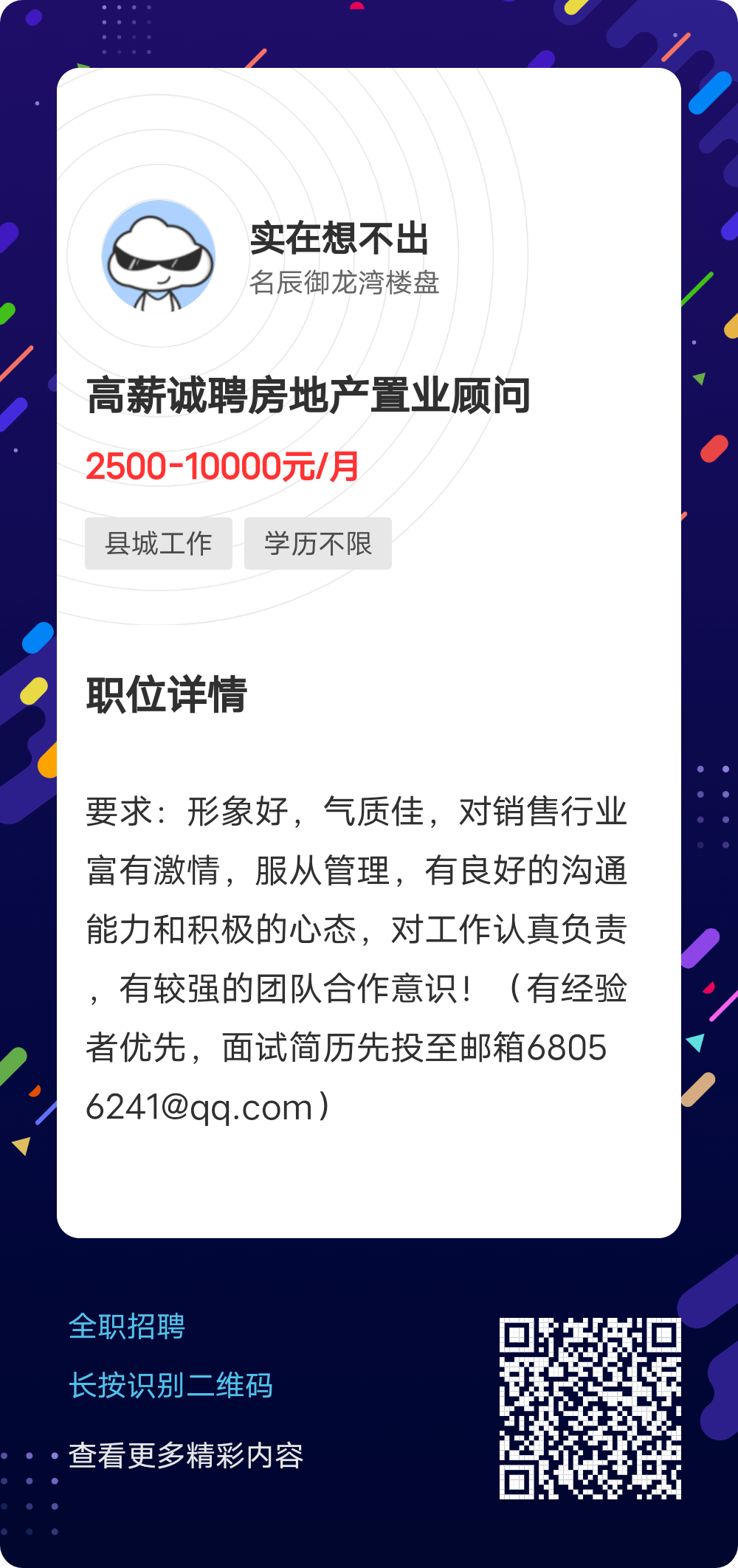 实在想不出
名辰御龙湾楼盘

高薪诚聘房地产置业顾问

2500-10000元/月

县城工作　学历不限

职位详情

要求：形象好，气质佳，对销售行业富有激情，服从管理，有良好的沟通能力和积极的心态，对工作认真负责，有较强的团队合作意识！（有经验者优先，面试简历先投至邮箱68056241@qq.com）

全职招聘
长按识别二维码
查看更多精彩内容